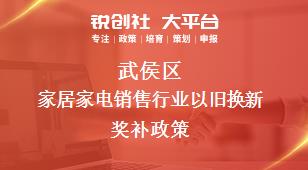 锐创社 大平台
专注 | 政策 | 培育 | 策划 | 申报

武侯区
家居家电销售行业以旧换新
奖补政策